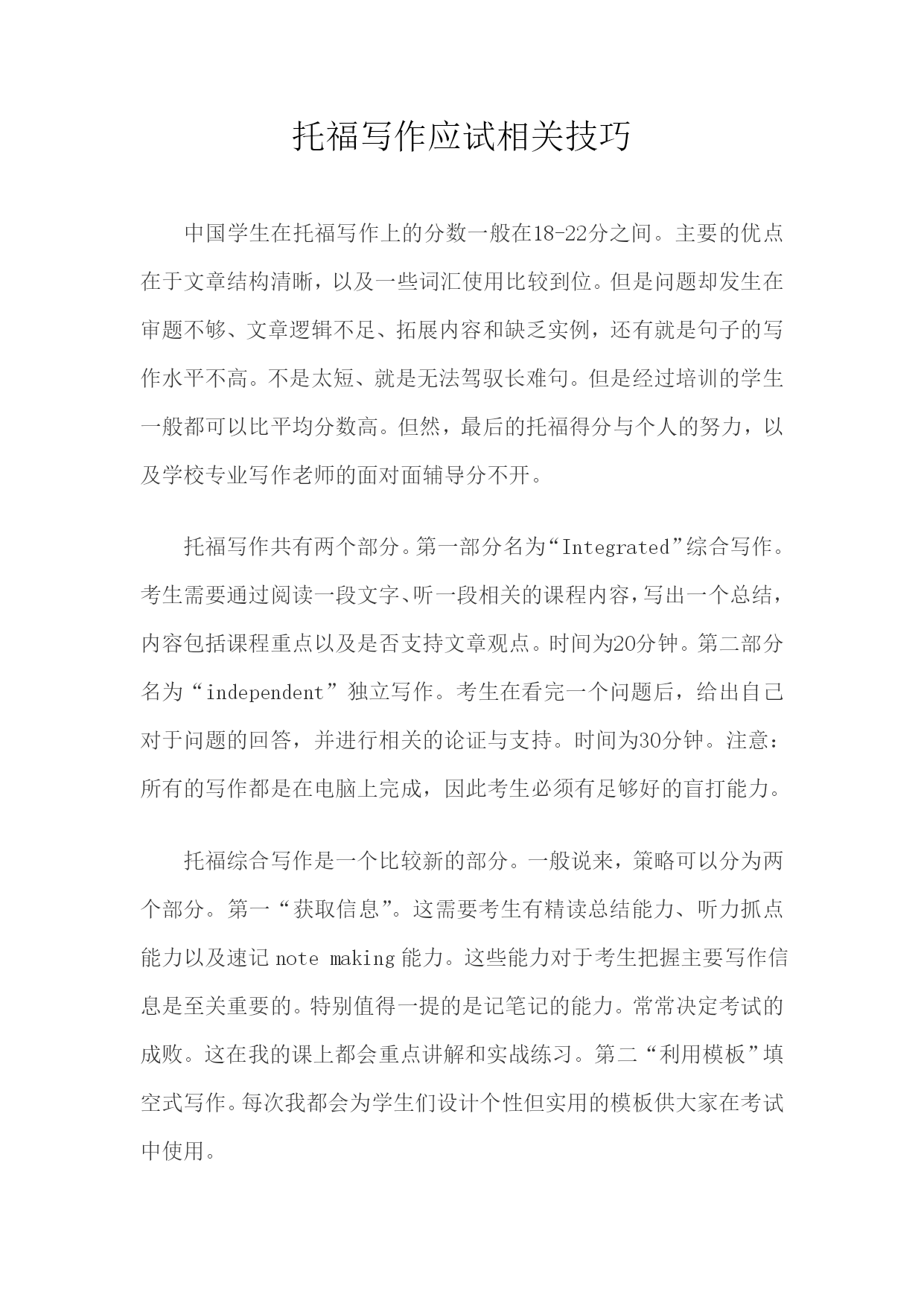 托福写作应试相关技巧

中国学生在托福写作上的分数一般在18-22分之间。主要的优点在于文章结构清晰，以及一些词汇使用比较到位。但是问题却发生在审题不够、文章逻辑不足、拓展内容和缺乏实例，还有就是句子的写作水平不高。不是太短、就是无法驾驭长难句。但是经过培训的学生一般都可以比平均分数高。但然，最后的托福得分与个人的努力，以及学校专业写作老师的面对面辅导分不开。

托福写作共有两个部分。第一部分名为“Integrated”综合写作。考生需要通过阅读一段文字、听一段相关的课程内容，写出一个总结，内容包括课程重点以及是否支持文章观点。时间为20分钟。第二部分名为“independent”独立写作。考生在看完一个问题后，给出自己对于问题的回答，并进行相关的论证与支持。时间为30分钟。注意：所有的写作都是在电脑上完成，因此考生必须有足够好的盲打能力。

托福综合写作是一个比较新的部分。一般说来，策略可以分为两个部分。第一“获取信息”。这需要考生有精读总结能力、听力抓点能力以及速记 note making 能力。这些能力对于考生把握主要写作信息是至关重要的。特别值得一提的是记笔记的能力。常常决定考试的成败。这在我的课上都会重点讲解和实战练习。第二“利用模板”填空式写作。每次我都会为学生们设计个性但实用的模板供大家在考试中使用。